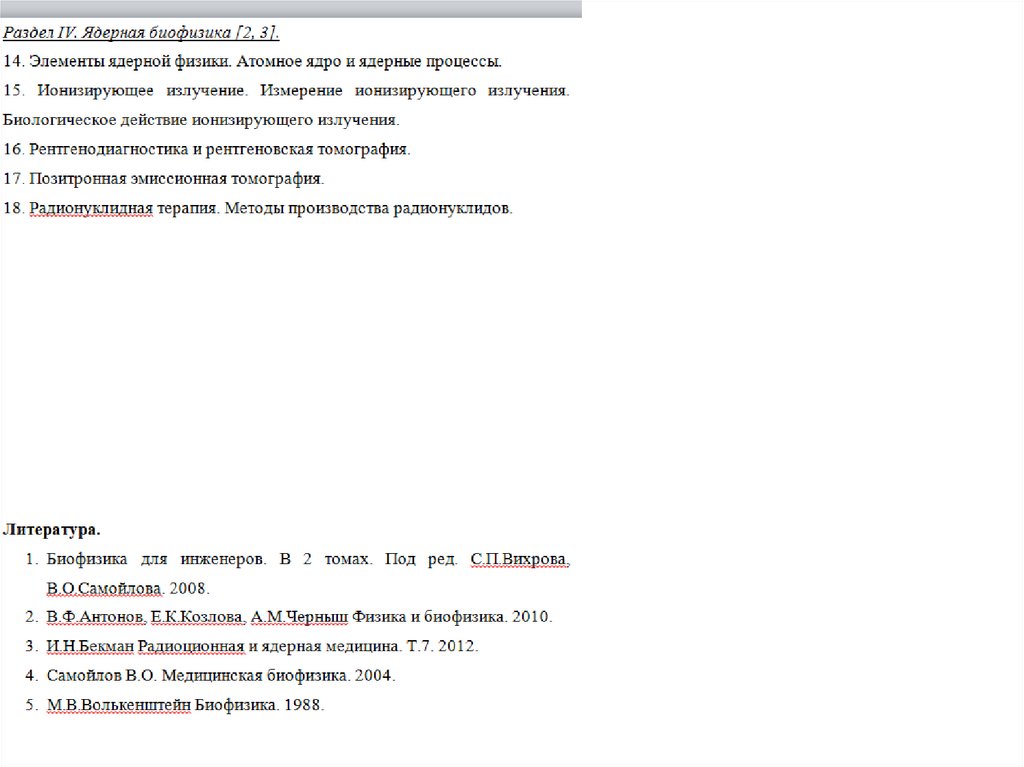 Раздел IV. Ядерная биофизика [2, 3].

14. Элементы ядерной физики. Атомное ядро и ядерные процессы.

15. Ионизирующее излучение. Измерение ионизирующего излучения. Биологическое действие ионизирующего излучения.

16. Рентгенодиагностика и рентгеновская томография.

17. Позитронная эмиссионная томография.

18. Радионуклидная терапия. Методы производства радионуклидов.

Литература.

1. Биофизика для инженеров. В 2 томах. Под ред. С.П.Вихрова, В.О.Самойлова. 2008.
2. В.Ф.Антонов, Е.К.Козлова, А.М.Черныш Физика и биофизика. 2010.
3. И.Н.Бекман Радиоционная и ядерная медицина. Т.7. 2012.
4. Самойлов В.О. Медицинская биофизика. 2004.
5. М.В.Волькенштейн Биофизика. 1988.